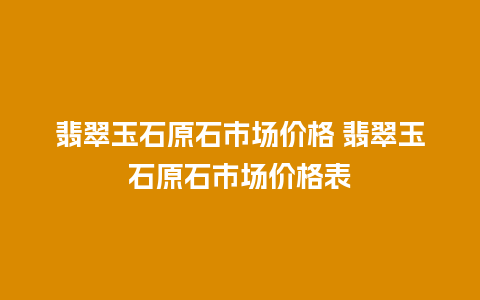 翡翠玉石原石市场价格 翡翠玉石原石市场价格表